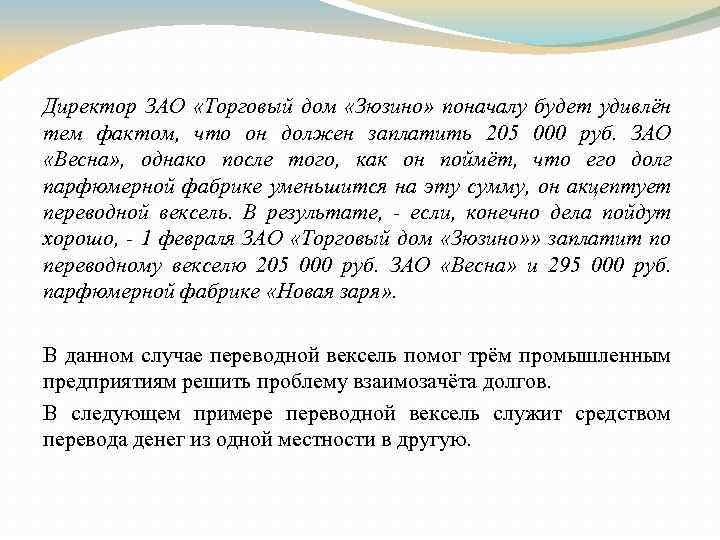 Директор ЗАО «Торговый дом «Зюзино» поначалу будет удивлён тем фактом, что он должен заплатить 205 000 руб. ЗАО «Весна», однако после того, как он поймёт, что его долг парфюмерной фабрике уменьшится на эту сумму, он акцептует переводной вексель. В результате, - если, конечно дела пойдут хорошо, - 1 февраля ЗАО «Торговый дом «Зюзино»» заплатит по переводному векселю 205 000 руб. ЗАО «Весна» и 295 000 руб. парфюмерной фабрике «Новая заря».

В данном случае переводной вексель помог трём промышленным предприятиям решить проблему взаимозачёта долгов.

В следующем примере переводной вексель служит средством перевода денег из одной местности в другую.